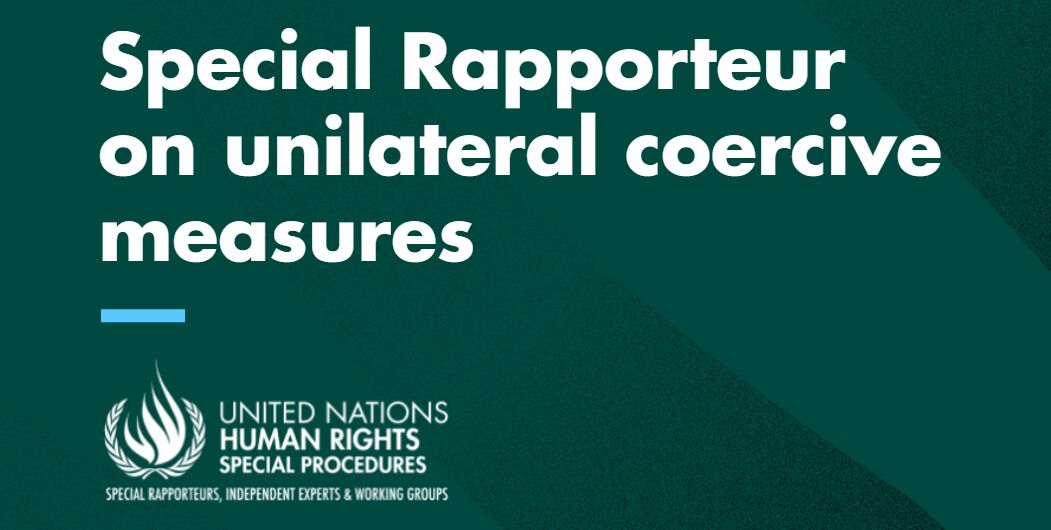 Special Rapporteur on unilateral coercive measures

UNITED NATIONS
HUMAN RIGHTS
SPECIAL PROCEDURES
SPECIAL RAPPORTEURS, INDEPENDENT EXPERTS & WORKING GROUPS